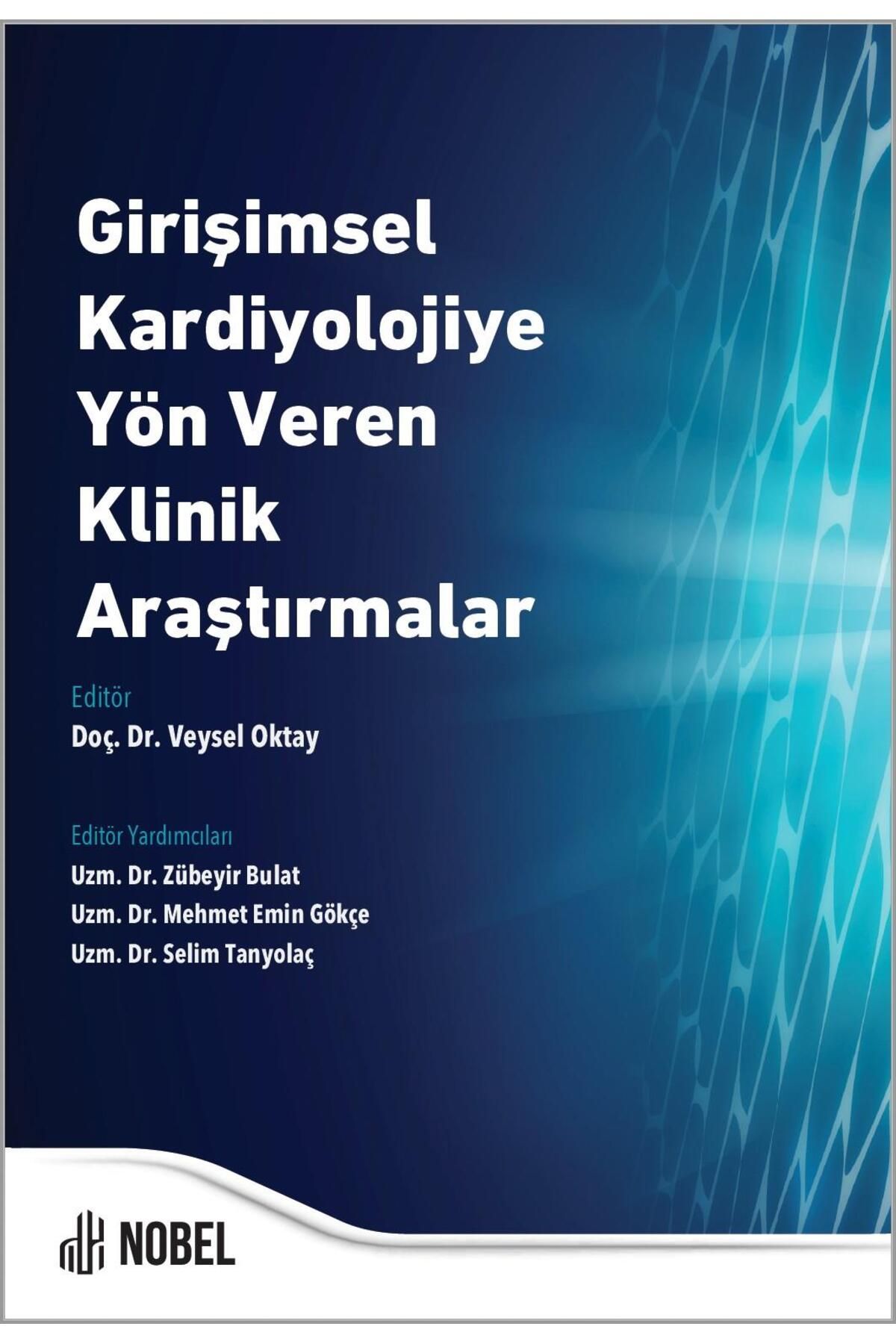 Girişimsel Kardiyolojiye Yön Veren Klinik Araştırmalar

Editör
Doç. Dr. Veysel Oktay

Editör Yardımcıları
Uzm. Dr. Zübeyir Bulat
Uzm. Dr. Mehmet Emin Gökçe
Uzm. Dr. Selim Tanyolaç

NOBEL